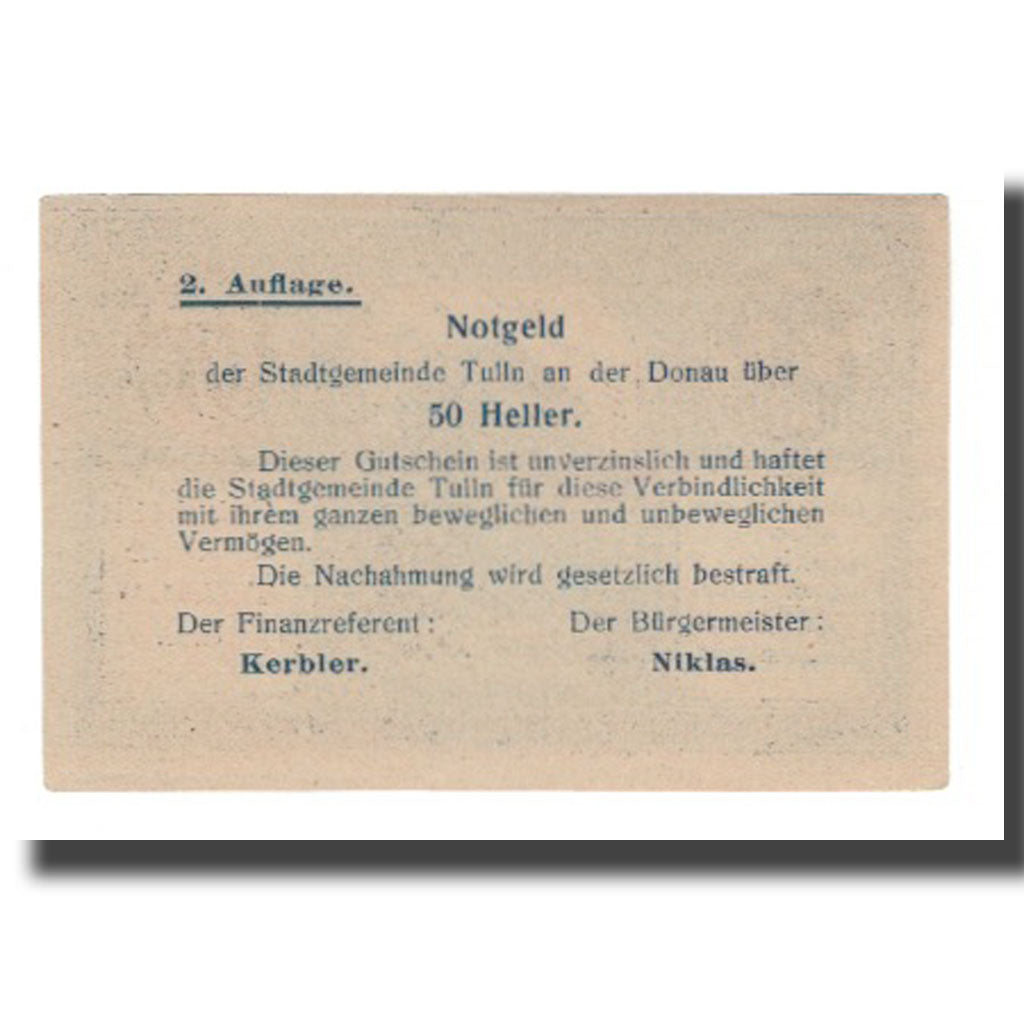 2. Auflage.

Notgeld
der Stadtgemeinde Tulln an der Donau über
50 Heller.

Dieser Gutschein ist unverzinslich und haftet die Stadtgemeinde Tulln für diese Verbindlichkeit mit ihrem ganzen beweglichen und unbeweglichen Vermögen.

Die Nachahmung wird gesetzlich bestraft.

Der Finanzreferent:
Kerbler.

Der Bürgermeister:
Niklas.